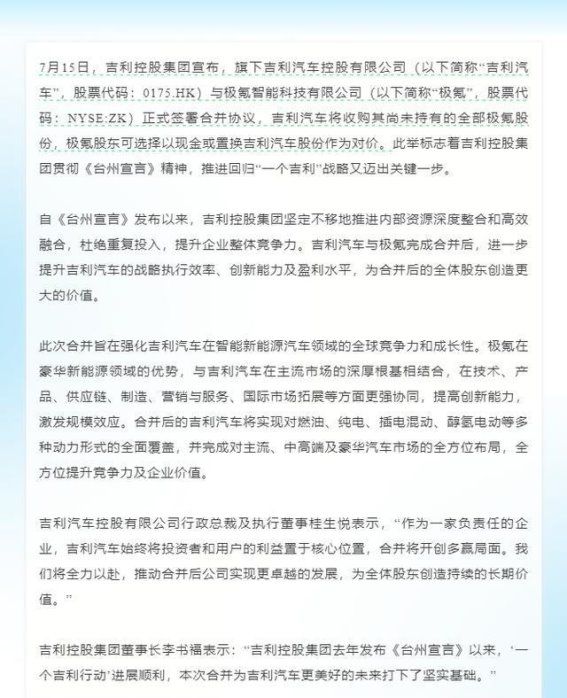 7月15日，吉利控股集团宣布，旗下吉利汽车控股有限公司（以下简称“吉利汽车”，股票代码：0175.HK）与极氪智能科技有限公司（以下简称“极氪”，股票代码：NYSE:ZK）正式签署合并协议，吉利汽车将收购其尚未持有的全部极氪股份，极氪股东可选择以现金或置换吉利汽车股份作为对价。此举标志着吉利控股集团贯彻《台州宣言》精神，推进回归“一个吉利”战略又迈出关键一步。

自《台州宣言》发布以来，吉利控股集团坚定不移地推进内部资源深度整合和高效融合，杜绝重复投入，提升企业整体竞争力。吉利汽车与极氪完成合并后，进一步提升吉利汽车的战略执行效率、创新能力及盈利水平，为合并后的全体股东创造更大的价值。

此次合并旨在强化吉利汽车在智能新能源汽车领域的全球竞争力和成长性。极氪在豪华新能源领域的优势，与吉利汽车在主流市场的深厚根基相结合，在技术、产品、供应链、制造、营销与服务、国际市场拓展等方面更强协同，提高创新能力，激发规模效应。合并后的吉利汽车将实现对燃油、纯电、插电混动、醇氢电动等多种动力形式的全面覆盖，并完成对主流、中高端及豪华汽车市场的全方位布局，全方位提升竞争力及企业价值。

吉利汽车控股有限公司行政总裁及执行董事桂生悦表示，“作为一家负责任的企业，吉利汽车始终将投资者和用户的利益置于核心位置，合并将开创多赢局面。我们将全力以赴，推动合并后公司实现更卓越的发展，为全体股东创造持续的长期价值。”

吉利控股集团董事长李书福表示：“吉利控股集团去年发布《台州宣言》以来，‘一个吉利行动’进展顺利，本次合并为吉利汽车更美好的未来打下了坚实基础。”